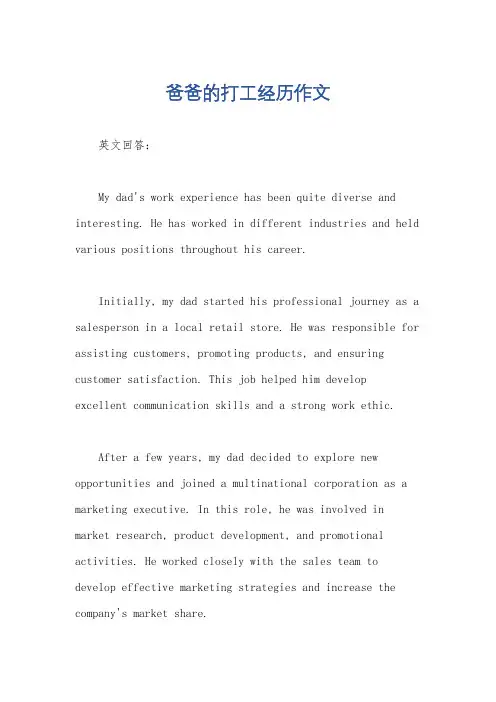 爸爸的打工经历作文

英文回答:

My dad's work experience has been quite diverse and interesting. He has worked in different industries and held various positions throughout his career.

Initially, my dad started his professional journey as a salesperson in a local retail store. He was responsible for assisting customers, promoting products, and ensuring customer satisfaction. This job helped him develop excellent communication skills and a strong work ethic.

After a few years, my dad decided to explore new opportunities and joined a multinational corporation as a marketing executive. In this role, he was involved in market research, product development, and promotional activities. He worked closely with the sales team to develop effective marketing strategies and increase the company's market share.